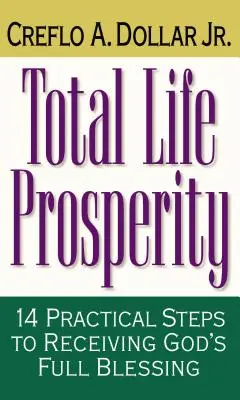 CREFLO A. DOLLAR JR.

Total Life Prosperity

14 PRACTICAL STEPS TO RECEIVING GOD'S FULL BLESSING